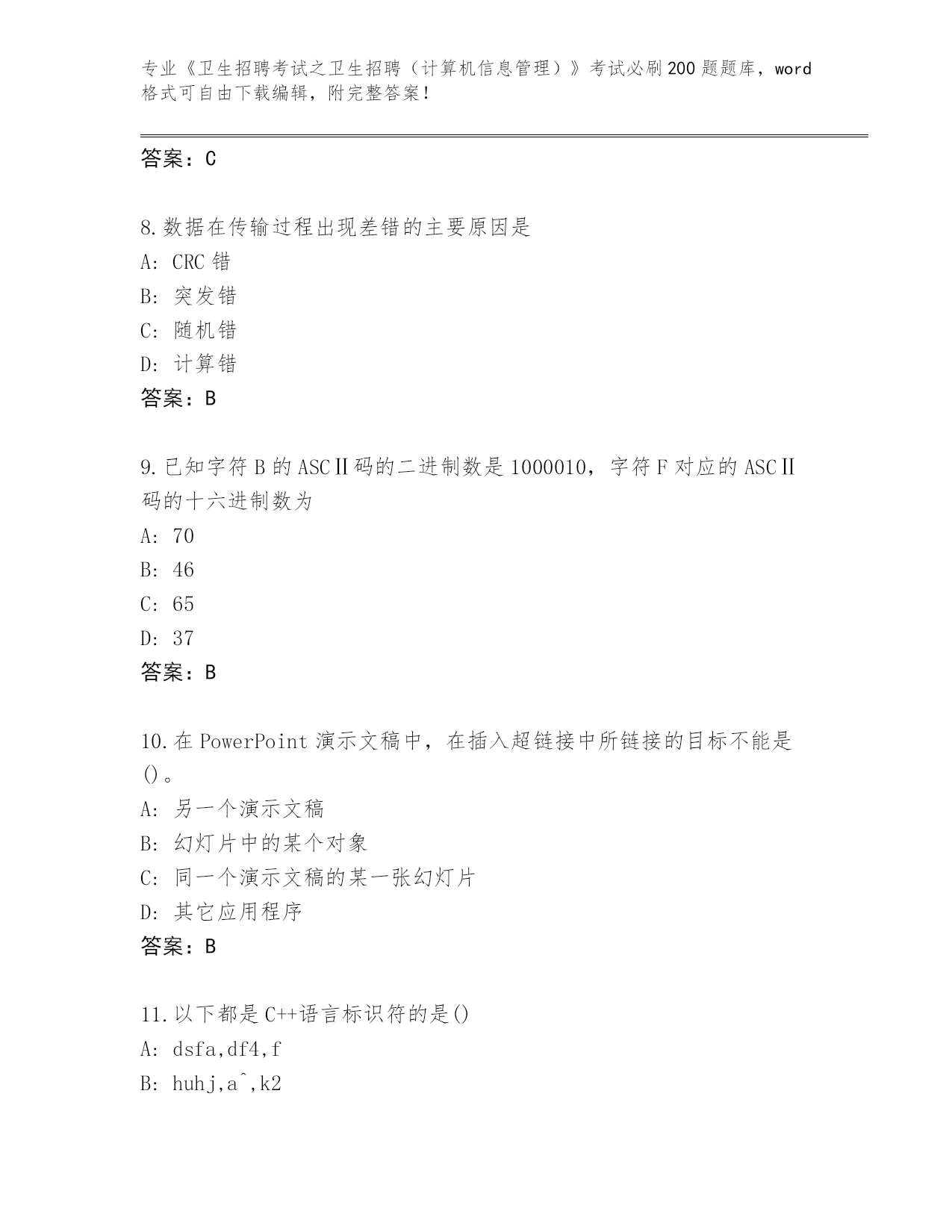 专业《卫生招聘考试之卫生招聘（计算机信息管理）》考试必刷200题题库，word格式可自由下载编辑，附完整答案！

答案：C

8.数据在传输过程出现差错的主要原因是
A: CRC错
B: 突发错
C: 随机错
D: 计算错
答案：B

9.已知字符B的ASCⅡ码的二进制数是1000010，字符F对应的ASCⅡ码的十六进制数为
A: 70
B: 46
C: 65
D: 37
答案：B

10.在PowerPoint演示文稿中，在插入超链接中所链接的目标不能是()。
A: 另一个演示文稿
B: 幻灯片中的某个对象
C: 同一个演示文稿的某一张幻灯片
D: 其它应用程序
答案：B

11.以下都是C++语言标识符的是()
A: dsfa,df4,f
B: huhj,a^,k2